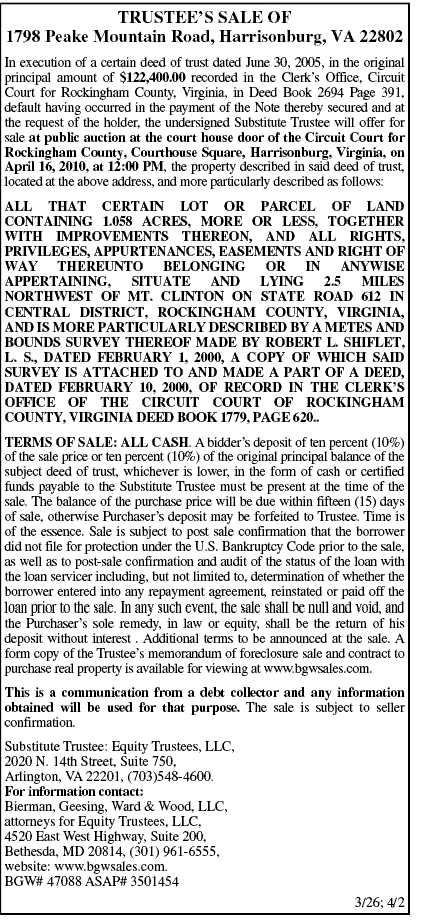 TRUSTEE'S SALE OF
1798 Peake Mountain Road, Harrisonburg, VA 22802

In execution of a certain deed of trust dated June 30, 2005, in the original principal amount of $122,400.00 recorded in the Clerk's Office, Circuit Court for Rockingham County, Virginia, in Deed Book 2694 Page 391, default having occurred in the payment of the Note thereby secured and at the request of the holder, the undersigned Substitute Trustee will offer for sale at public auction at the court house door of the Circuit Court for Rockingham County, Courthouse Square, Harrisonburg, Virginia, on April 16, 2010, at 12:00 PM, the property described in said deed of trust, located at the above address, and more particularly described as follows:

ALL THAT CERTAIN LOT OR PARCEL OF LAND CONTAINING 1.058 ACRES, MORE OR LESS, TOGETHER WITH IMPROVEMENTS THEREON, AND ALL RIGHTS, PRIVILEGES, APPURTENANCES, EASEMENTS AND RIGHT OF WAY THEREUNTO BELONGING OR IN ANYWISE APPERTAINING, SITUATE AND LYING 2.5 MILES NORTHWEST OF MT. CLINTON ON STATE ROAD 612 IN CENTRAL DISTRICT, ROCKINGHAM COUNTY, VIRGINIA, AND IS MORE PARTICULARLY DESCRIBED BY A METES AND BOUNDS SURVEY THEREOF MADE BY ROBERT L. SHIFLET, L. S., DATED FEBRUARY 1, 2000, A COPY OF WHICH SAID SURVEY IS ATTACHED TO AND MADE A PART OF A DEED, DATED FEBRUARY 10, 2000, OF RECORD IN THE CLERK'S OFFICE OF THE CIRCUIT COURT OF ROCKINGHAM COUNTY, VIRGINIA DEED BOOK 1779, PAGE 620..

TERMS OF SALE: ALL CASH. A bidder's deposit of ten percent (10%) of the sale price or ten percent (10%) of the original principal balance of the subject deed of trust, whichever is lower, in the form of cash or certified funds payable to the Substitute Trustee must be present at the time of the sale. The balance of the purchase price will be due within fifteen (15) days of sale, otherwise Purchaser's deposit may be forfeited to Trustee. Time is of the essence. Sale is subject to post sale confirmation that the borrower did not file for protection under the U.S. Bankruptcy Code prior to the sale, as well as to post-sale confirmation and audit of the status of the loan with the loan servicer including, but not limited to, determination of whether the borrower entered into any repayment agreement, reinstated or paid off the loan prior to the sale. In any such event, the sale shall be null and void, and the Purchaser's sole remedy, in law or equity, shall be the return of his deposit without interest . Additional terms to be announced at the sale. A form copy of the Trustee's memorandum of foreclosure sale and contract to purchase real property is available for viewing at www.bgwsales.com.

This is a communication from a debt collector and any information obtained will be used for that purpose. The sale is subject to seller confirmation.

Substitute Trustee: Equity Trustees, LLC,
2020 N. 14th Street, Suite 750,
Arlington, VA 22201, (703)548-4600.
For information contact:
Bierman, Geesing, Ward & Wood, LLC,
attorneys for Equity Trustees, LLC,
4520 East West Highway, Suite 200,
Bethesda, MD 20814, (301) 961-6555,
website: www.bgwsales.com.
BGW# 47088 ASAP# 3501454

3/26; 4/2